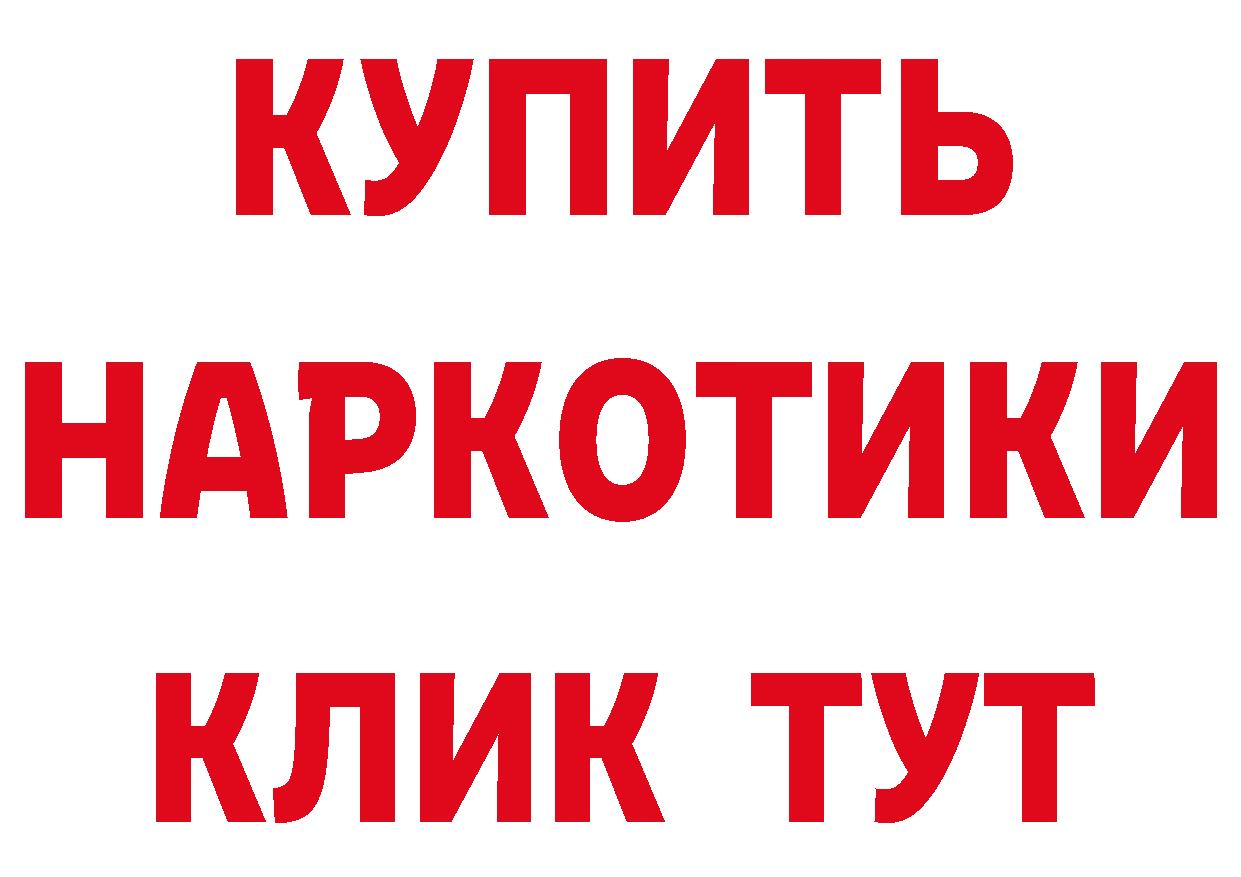 КУПИТЬ НАРКОТИКИ КЛИК ТУТ